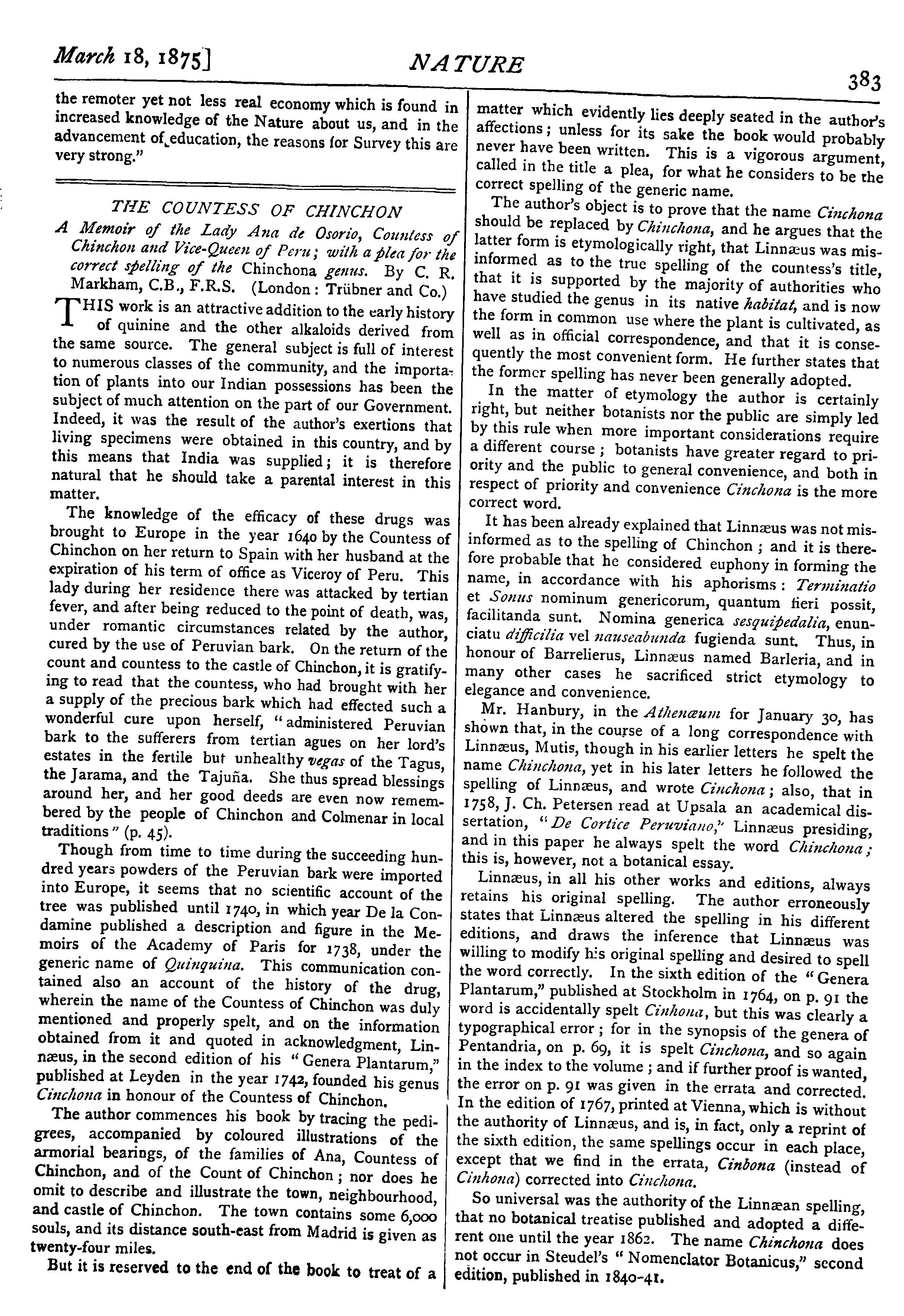 March 18, 1875]

NATURE

383

the remoter yet not less real economy which is found in increased knowledge of the Nature about us, and in the advancement of education, the reasons for Survey this are very strong."

THE COUNTESS OF CHINCHON

A Memoir of the Lady Ana de Osorio, Countess of Chinchon and Vice-Queen of Peru; with a plea for the correct spelling of the Chinchona genus. By C. R. Markham, C.B., F.R.S. (London: Trübner and Co.)

THIS work is an attractive addition to the early history of quinine and the other alkaloids derived from the same source. The general subject is full of interest to numerous classes of the community, and the importation of plants into our Indian possessions has been the subject of much attention on the part of our Government. Indeed, it was the result of the author's exertions that living specimens were obtained in this country, and by this means that India was supplied; it is therefore natural that he should take a parental interest in this matter.

The knowledge of the efficacy of these drugs was brought to Europe in the year 1640 by the Countess of Chinchon on her return to Spain with her husband at the expiration of his term of office as Viceroy of Peru. This lady during her residence there was attacked by tertian fever, and after being reduced to the point of death, was, under romantic circumstances related by the author, cured by the use of Peruvian bark. On the return of the count and countess to the castle of Chinchon, it is gratifying to read that the countess, who had brought with her a supply of the precious bark which had effected such a wonderful cure upon herself, "administered Peruvian bark to the sufferers from tertian agues on her lord's estates in the fertile but unhealthy vegas of the Tagus, the Jarama, and the Tajuña. She thus spread blessings around her, and her good deeds are even now remembered by the people of Chinchon and Colmenar in local traditions" (p. 45).

Though from time to time during the succeeding hundred years powders of the Peruvian bark were imported into Europe, it seems that no scientific account of the tree was published until 1740, in which year De la Condamine published a description and figure in the Memoirs of the Academy of Paris for 1738, under the generic name of Quinquina. This communication contained also an account of the history of the drug, wherein the name of the Countess of Chinchon was duly mentioned and properly spelt, and on the information obtained from it and quoted in acknowledgment, Linnæus, in the second edition of his "Genera Plantarum," published at Leyden in the year 1742, founded his genus Cinchona in honour of the Countess of Chinchon.

The author commences his book by tracing the pedigrees, accompanied by coloured illustrations of the armorial bearings, of the families of Ana, Countess of Chinchon, and of the Count of Chinchon; nor does he omit to describe and illustrate the town, neighbourhood, and castle of Chinchon. The town contains some 6,000 souls, and its distance south-east from Madrid is given as twenty-four miles.

But it is reserved to the end of the book to treat of a matter which evidently lies deeply seated in the author's affections; unless for its sake the book would probably never have been written. This is a vigorous argument, called in the title a plea, for what he considers to be the correct spelling of the generic name.

The author's object is to prove that the name Cinchona should be replaced by Chinchona, and he argues that the latter form is etymologically right, that Linnæus was misinformed as to the true spelling of the countess's title, that it is supported by the majority of authorities who have studied the genus in its native habitat, and is now the form in common use where the plant is cultivated, as well as in official correspondence, and that it is consequently the most convenient form. He further states that the former spelling has never been generally adopted.

In the matter of etymology the author is certainly right, but neither botanists nor the public are simply led by this rule when more important considerations require a different course; botanists have greater regard to priority and the public to general convenience, and both in respect of priority and convenience Cinchona is the more correct word.

It has been already explained that Linnæus was not misinformed as to the spelling of Chinchon; and it is therefore probable that he considered euphony in forming the name, in accordance with his aphorisms: Terminatio et Sonus nominum genericorum, quantum fieri possit, facilitanda sunt. Nomina generica sesquipedalia, enunciatu difficilia vel nauseabunda fugienda sunt. Thus, in honour of Barrelierus, Linnæus named Barleria, and in many other cases he sacrificed strict etymology to elegance and convenience.

Mr. Hanbury, in the Athenæum for January 30, has shown that, in the course of a long correspondence with Linnæus, Mutis, though in his earlier letters he spelt the name Chinchona, yet in his later letters he followed the spelling of Linnæus, and wrote Cinchona; also, that in 1758, J. Ch. Petersen read at Upsala an academical dissertation, "De Cortice Peruviano," Linnæus presiding, and in this paper he always spelt the word Chinchona; this is, however, not a botanical essay.

Linnæus, in all his other works and editions, always retains his original spelling. The author erroneously states that Linnæus altered the spelling in his different editions, and draws the inference that Linnæus was willing to modify his original spelling and desired to spell the word correctly. In the sixth edition of the "Genera Plantarum," published at Stockholm in 1764, on p. 91 the word is accidentally spelt Cinhona, but this was clearly a typographical error; for in the synopsis of the genera of Pentandria, on p. 69, it is spelt Cinchona, and so again in the index to the volume; and if further proof is wanted, the error on p. 91 was given in the errata and corrected. In the edition of 1767, printed at Vienna, which is without the authority of Linnæus, and is, in fact, only a reprint of the sixth edition, the same spellings occur in each place, except that we find in the errata, Cinbona (instead of Cinhona) corrected into Cinchona.

So universal was the authority of the Linnæan spelling, that no botanical treatise published and adopted a different one until the year 1862. The name Chinchona does not occur in Steudel's "Nomenclator Botanicus," second edition, published in 1840-41.